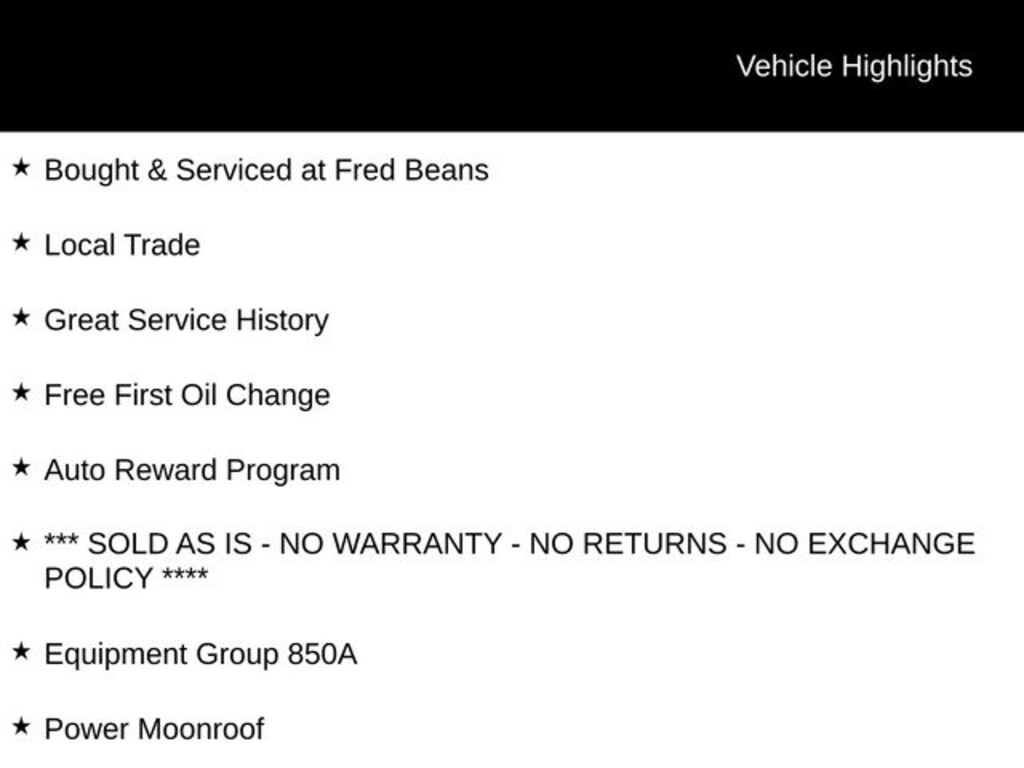 Vehicle Highlights

★ Bought & Serviced at Fred Beans

★ Local Trade

★ Great Service History

★ Free First Oil Change

★ Auto Reward Program

★ *** SOLD AS IS - NO WARRANTY - NO RETURNS - NO EXCHANGE POLICY ****

★ Equipment Group 850A

★ Power Moonroof